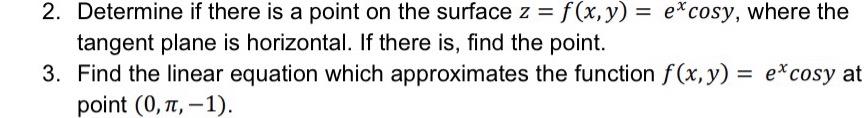 2. Determine if there is a point on the surface $z = f(x, y) = e^x cosy$, where the tangent plane is horizontal. If there is, find the point.

3. Find the linear equation which approximates the function $f(x, y) = e^x cosy$ at point $(0, \pi, -1)$.